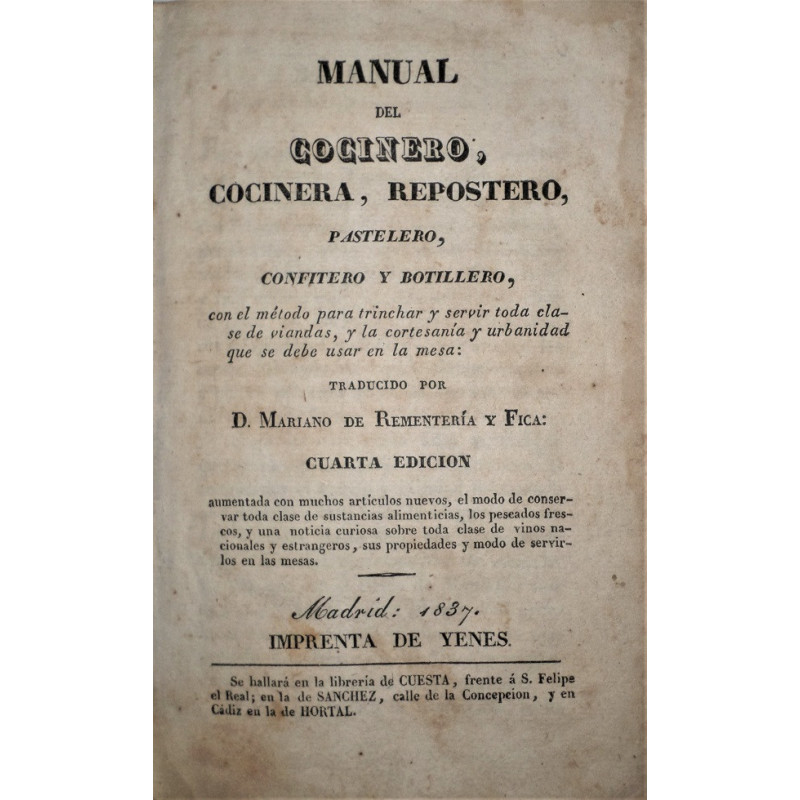 MANUAL

DEL

COCINERO,

COCINERA, REPOSTERO,

PASTELERO,

CONFITERO Y BOTILLERO,

con el método para trinchar y servir toda clase de viandas, y la cortesanía y urbanidad que se debe usar en la mesa:

TRADUCIDO POR

D. MARIANO DE REMENTERÍA Y FICA:

CUARTA EDICION

aumentada con muchos artículos nuevos, el modo de conservar toda clase de sustancias alimenticias, los pescados frescos, y una noticia curiosa sobre toda clase de vinos nacionales y estrangeros, sus propiedades y modo de servirlos en las mesas.

Madrid: 1837.

IMPRENTA DE YENES.

Se hallará en la librería de CUESTA, frente á S. Felipe el Real; en la de SANCHEZ, calle de la Concepcion, y en Cádiz en la de HORTAL.